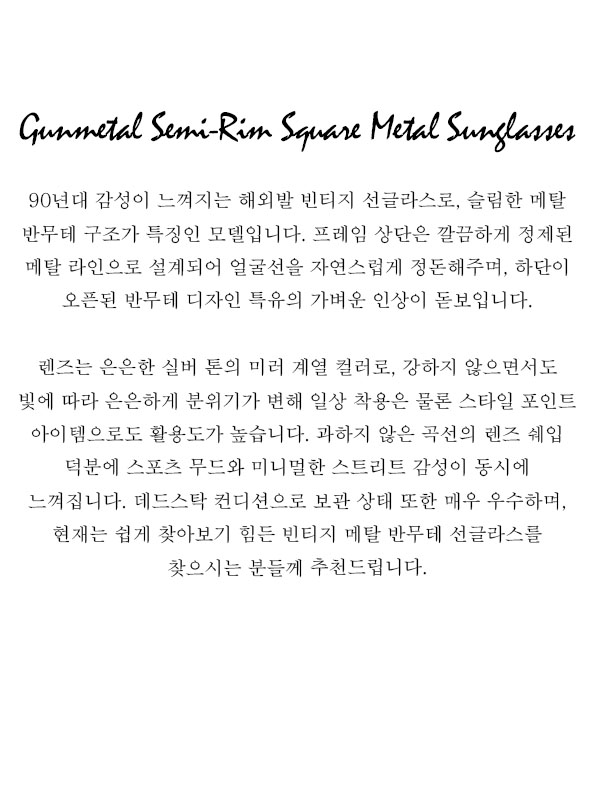 Gunmetal Semi-Rim Square Metal Sunglasses

90년대 감성이 느껴지는 해외발 빈티지 선글라스로, 슬림한 메탈 반무테 구조가 특징인 모델입니다. 프레임 상단은 깔끔하게 정제된 메탈 라인으로 설계되어 얼굴선을 자연스럽게 정돈해주며, 하단이 오픈된 반무테 디자인 특유의 가벼운 인상이 돋보입니다.

렌즈는 은은한 실버 톤의 미러 계열 컬러로, 강하지 않으면서도 빛에 따라 은은하게 분위기가 변해 일상 착용은 물론 스타일 포인트 아이템으로도 활용도가 높습니다. 과하지 않은 곡선의 렌즈 쉐입 덕분에 스포츠 무드와 미니멀한 스트리트 감성이 동시에 느껴집니다. 데드스탁 컨디션으로 보관 상태 또한 매우 우수하며, 현재는 쉽게 찾아보기 힘든 빈티지 메탈 반무테 선글라스를 찾으시는 분들께 추천드립니다.